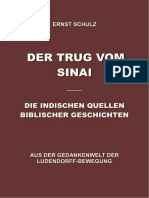 ERNST SCHULZ

DER TRUG VOM SINAI

PDF

DIE INDISCHEN QUELLEN BIBLISCHER GESCHICHTEN

AUS DER GEDANKENWELT DER LUDENDORFF-BEWEGUNG